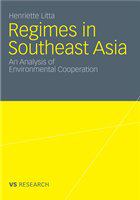 Henriette Litta

Regimes in Southeast Asia

An Analysis of Environmental Cooperation

VS RESEARCH